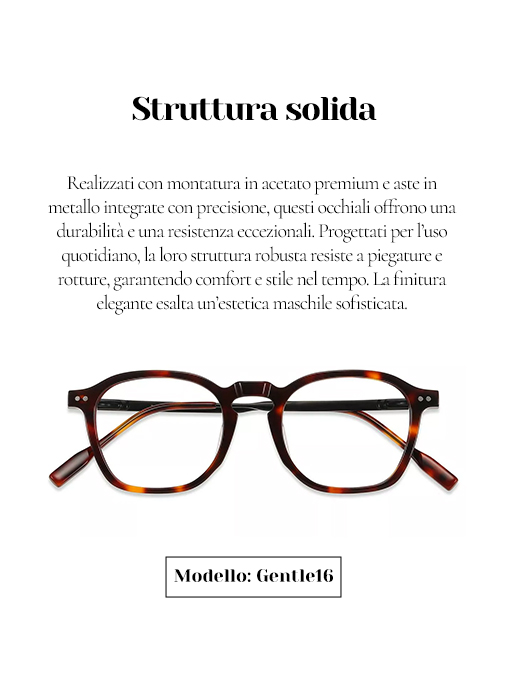 Struttura solida

Realizzati con montatura in acetato premium e aste in metallo integrate con precisione, questi occhiali offrono una durabilità e una resistenza eccezionali. Progettati per l'uso quotidiano, la loro struttura robusta resiste a piegature e rotture, garantendo comfort e stile nel tempo. La finitura elegante esalta un'estetica maschile sofisticata.

Modello: Gentle16